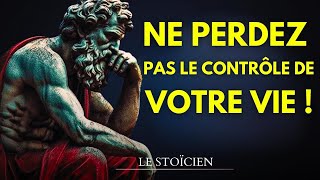 NE PERDEZ
PAS LE CONTRÔLE DE
VOTRE VIE !

LE STOÏCIEN